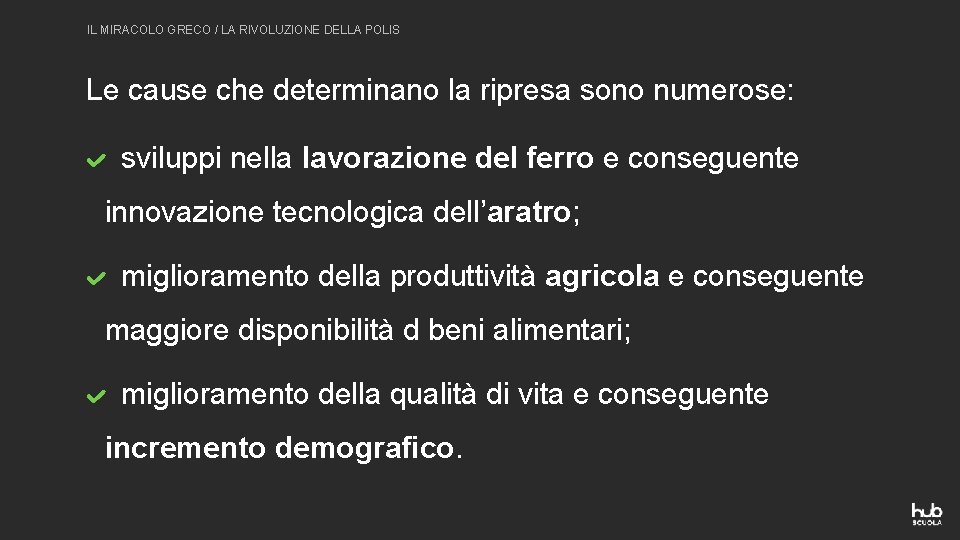 IL MIRACOLO GRECO / LA RIVOLUZIONE DELLA POLIS

Le cause che determinano la ripresa sono numerose:

sviluppi nella lavorazione del ferro e conseguente innovazione tecnologica dell'aratro;

miglioramento della produttività agricola e conseguente maggiore disponibilità d beni alimentari;

miglioramento della qualità di vita e conseguente incremento demografico.

hub SCUOLA